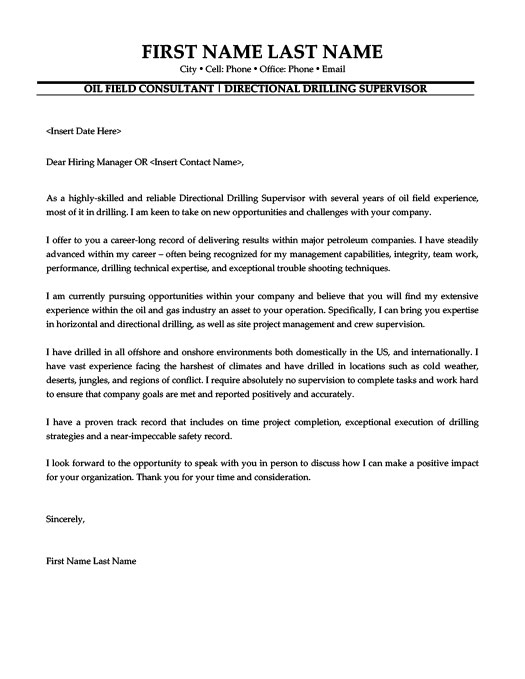 FIRST NAME LAST NAME

City • Cell: Phone • Office: Phone • Email

OIL FIELD CONSULTANT | DIRECTIONAL DRILLING SUPERVISOR

<Insert Date Here>

Dear Hiring Manager OR <Insert Contact Name>,

As a highly-skilled and reliable Directional Drilling Supervisor with several years of oil field experience, most of it in drilling. I am keen to take on new opportunities and challenges with your company.

I offer to you a career-long record of delivering results within major petroleum companies. I have steadily advanced within my career – often being recognized for my management capabilities, integrity, team work, performance, drilling technical expertise, and exceptional trouble shooting techniques.

I am currently pursuing opportunities within your company and believe that you will find my extensive experience within the oil and gas industry an asset to your operation. Specifically, I can bring you expertise in horizontal and directional drilling, as well as site project management and crew supervision.

I have drilled in all offshore and onshore environments both domestically in the US, and internationally. I have vast experience facing the harshest of climates and have drilled in locations such as cold weather, deserts, jungles, and regions of conflict. I require absolutely no supervision to complete tasks and work hard to ensure that company goals are met and reported positively and accurately.

I have a proven track record that includes on time project completion, exceptional execution of drilling strategies and a near-impeccable safety record.

I look forward to the opportunity to speak with you in person to discuss how I can make a positive impact for your organization. Thank you for your time and consideration.

Sincerely,

First Name Last Name